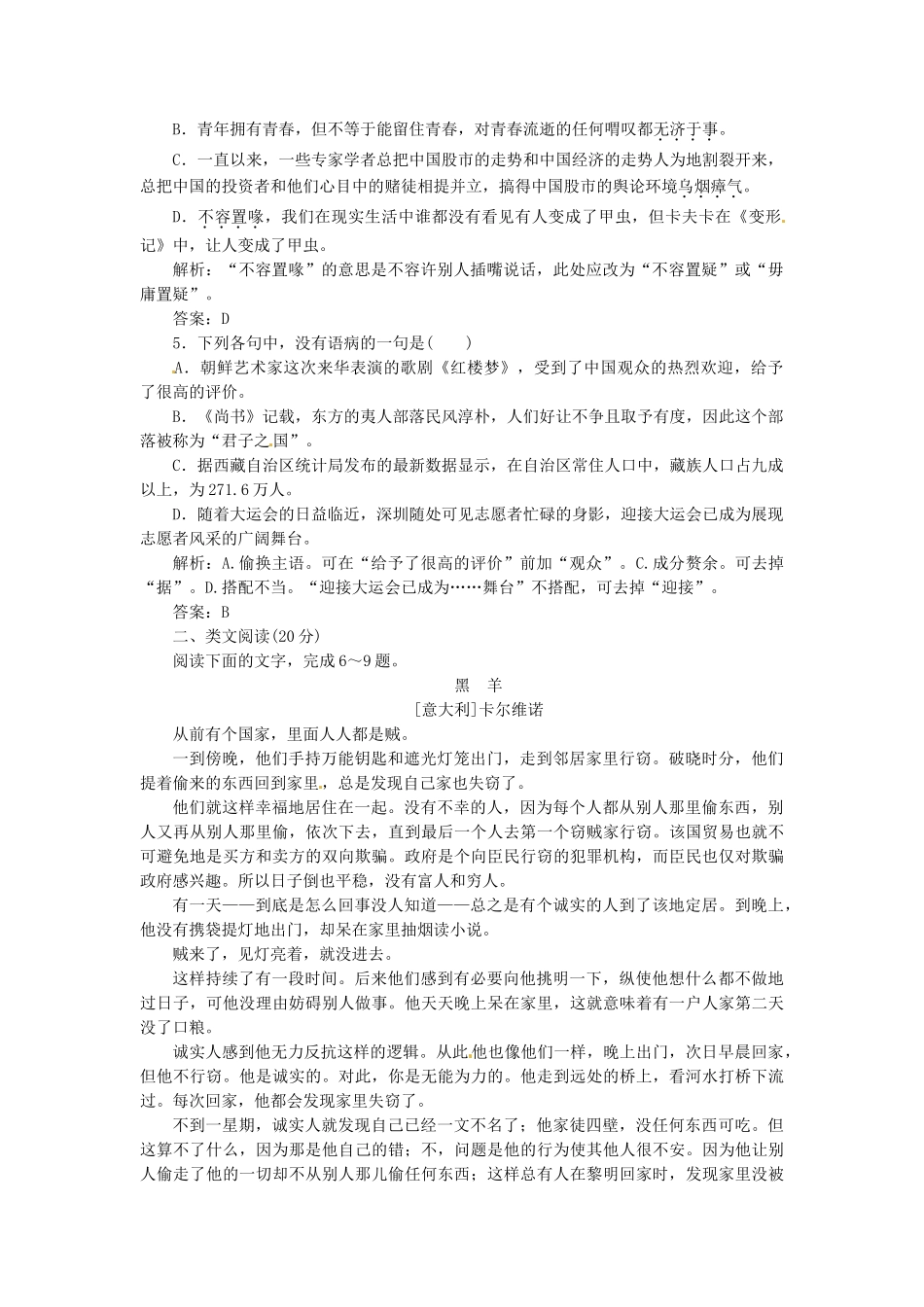 B．青年拥有青春，但不等于能留住青春，对青春流逝的任何喟叹都无济于事。

C．一直以来，一些专家学者总把中国股市的走势和中国经济的走势人为地割裂开来，总把中国的投资者和他们心目中的赌徒相提并立，搞得中国股市的舆论环境乌烟瘴气。

D．不容置喙，我们在现实生活中谁都没有看见有人变成了甲虫，但卡夫卡在《变形记》中，让人变成了甲虫。

解析：“不容置喙”的意思是不容许别人插嘴说话，此处应改为“不容置疑”或“毋庸置疑”。

答案：D

5．下列各句中，没有语病的一句是(　　)

A．朝鲜艺术家这次来华表演的歌剧《红楼梦》，受到了中国观众的热烈欢迎，给予了很高的评价。

B．《尚书》记载，东方的夷人部落民风淳朴，人们好让不争且取予有度，因此这个部落被称为“君子之国”。

C．据西藏自治区统计局发布的最新数据显示，在自治区常住人口中，藏族人口占九成以上，为271.6万人。

D．随着大运会的日益临近，深圳随处可见志愿者忙碌的身影，迎接大运会已成为展现志愿者风采的广阔舞台。

解析：A.偷换主语。可在“给予了很高的评价”前加“观众”。C.成分赘余。可去掉“据”。D.搭配不当。“迎接大运会已成为……舞台”不搭配，可去掉“迎接”。

答案：B

二、类文阅读(20分)

阅读下面的文字，完成6～9题。

黑　羊

[意大利]卡尔维诺

从前有个国家，里面人人都是贼。

一到傍晚，他们手持万能钥匙和遮光灯笼出门，走到邻居家里行窃。破晓时分，他们提着偷来的东西回到家里，总是发现自己家也失窃了。

他们就这样幸福地居住在一起。没有不幸的人，因为每个人都从别人那里偷东西，别人又再从别人那里偷，依次下去，直到最后一个人去第一个窃贼家行窃。该国贸易也就不可避免地是买方和卖方的双向欺骗。政府是个向臣民行窃的犯罪机构，而臣民也仅对欺骗政府感兴趣。所以日子倒也平稳，没有富人和穷人。

有一天——到底是怎么回事没人知道——总之是有个诚实的人到了该地定居。到晚上，他没有携袋提灯地出门，却呆在家里抽烟读小说。

贼来了，见灯亮着，就没进去。

这样持续了有一段时间。后来他们感到有必要向他挑明一下，纵使他想什么都不做地过日子，可他没理由妨碍别人做事。他天天晚上呆在家里，这就意味着有一户人家第二天没了口粮。

诚实人感到他无力反抗这样的逻辑。从此他也像他们一样，晚上出门，次日早晨回家，但他不行窃。他是诚实的。对此，你是无能为力的。他走到远处的桥上，看河水打桥下流过。每次回家，他都会发现家里失窃了。

不到一星期，诚实人就发现自己已经一文不名了；他家徒四壁，没任何东西可吃。但这算不了什么，因为那是他自己的错；不，问题是他的行为使其他人很不安。因为他让别人偷走了他的一切却不从别人那儿偷任何东西；这样总有人在黎明回家时，发现家里没被